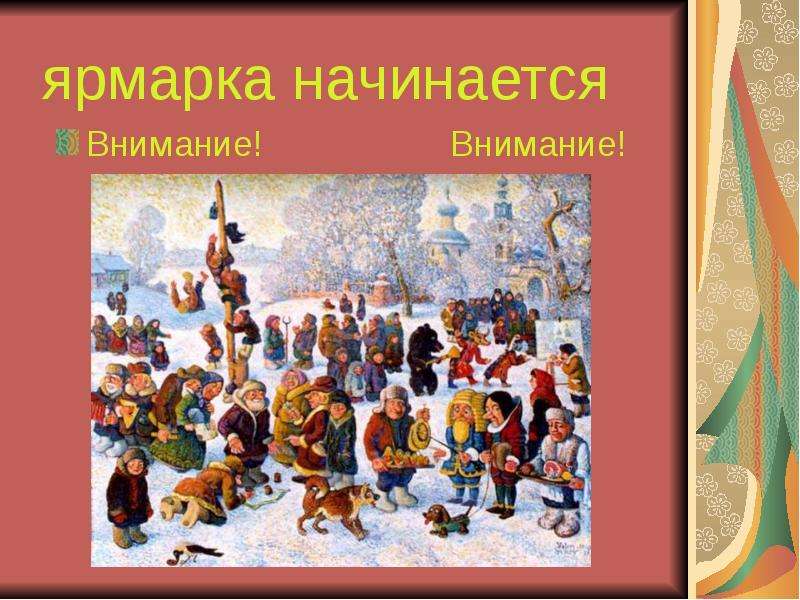 ярмарка начинается

Внимание! Внимание!